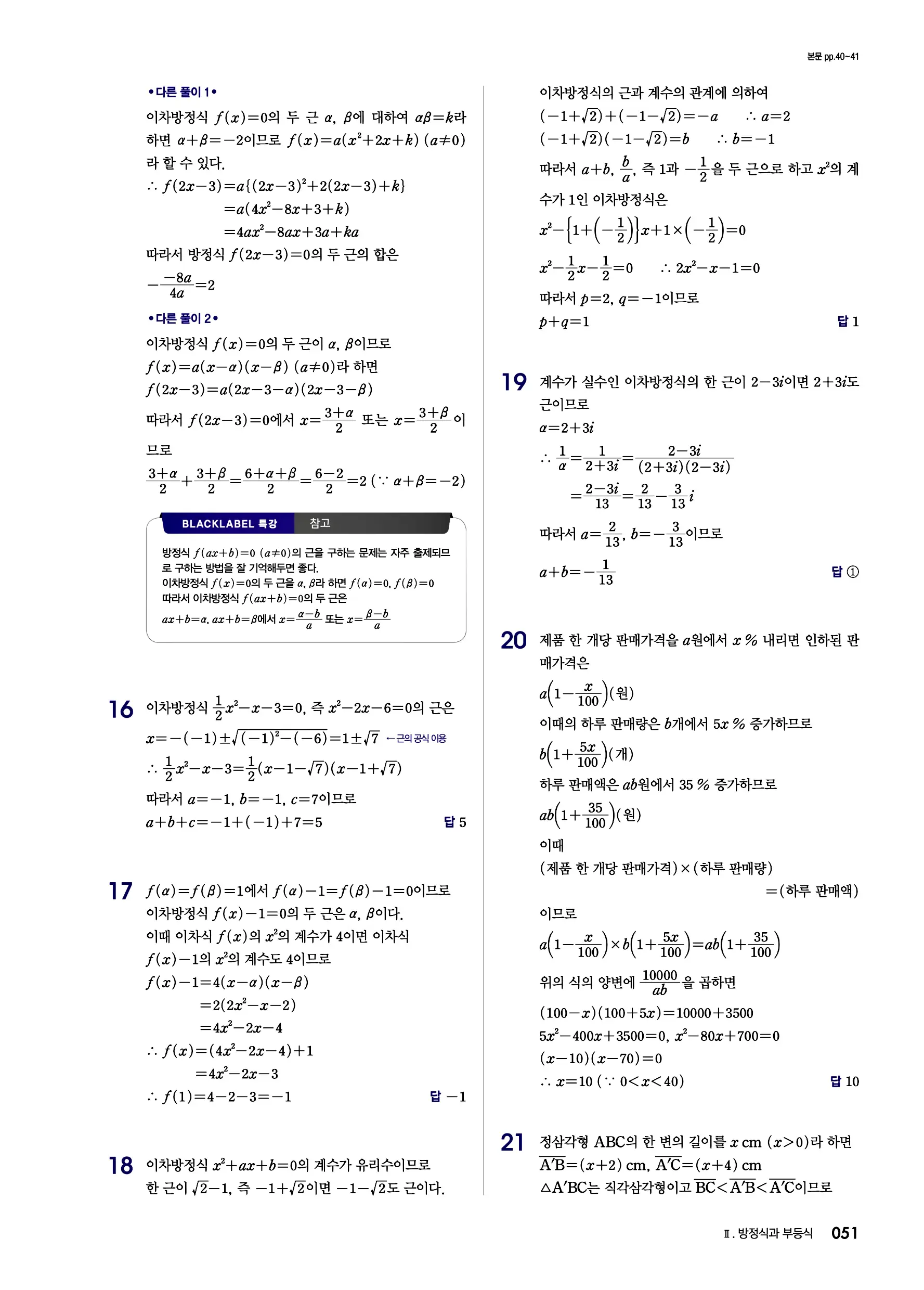 본문 pp.40~41

•다른 풀이 1•

이차방정식 $f(x)=0$의 두 근 $\alpha$, $\beta$에 대하여 $\alpha\beta=k$라 하면 $\alpha+\beta=-2$이므로 $f(x)=a(x^2+2x+k)$ $(a\neq0)$라 할 수 있다.

$\therefore f(2x-3)=a\{(2x-3)^2+2(2x-3)+k\}$
$=a(4x^2-8x+3+k)$
$=4ax^2-8ax+3a+ka$

따라서 방정식 $f(2x-3)=0$의 두 근의 합은

$-\frac{-8a}{4a}=2$

•다른 풀이 2•

이차방정식 $f(x)=0$의 두 근이 $\alpha$, $\beta$이므로

$f(x)=a(x-\alpha)(x-\beta)$ $(a\neq0)$라 하면

$f(2x-3)=a(2x-3-\alpha)(2x-3-\beta)$

따라서 $f(2x-3)=0$에서 $x=\frac{3+\alpha}{2}$ 또는 $x=\frac{3+\beta}{2}$이므로

$\frac{3+\alpha}{2}+\frac{3+\beta}{2}=\frac{6+\alpha+\beta}{2}=\frac{6-2}{2}=2$ $(\because \alpha+\beta=-2)$

BLACKLABEL 특강 참고

방정식 $f(ax+b)=0$ $(a\neq0)$의 근을 구하는 문제는 자주 출제되므로 구하는 방법을 잘 기억해두면 좋다.
이차방정식 $f(x)=0$의 두 근을 $\alpha$, $\beta$라 하면 $f(\alpha)=0$, $f(\beta)=0$
따라서 이차방정식 $f(ax+b)=0$의 두 근은
$ax+b=\alpha$, $ax+b=\beta$에서 $x=\frac{\alpha-b}{a}$ 또는 $x=\frac{\beta-b}{a}$

16 이차방정식 $\frac{1}{2}x^2-x-3=0$, 즉 $x^2-2x-6=0$의 근은

$x=-(-1)\pm\sqrt{(-1)^2-(-6)}=1\pm\sqrt{7}$ ←근의 공식 이용

$\therefore \frac{1}{2}x^2-x-3=\frac{1}{2}(x-1-\sqrt{7})(x-1+\sqrt{7})$

따라서 $a=-1$, $b=-1$, $c=7$이므로

$a+b+c=-1+(-1)+7=5$ 답 5

17 $f(\alpha)=f(\beta)=1$에서 $f(\alpha)-1=f(\beta)-1=0$이므로 이차방정식 $f(x)-1=0$의 두 근은 $\alpha$, $\beta$이다.
이때 이차식 $f(x)$의 $x^2$의 계수가 4이면 이차식 $f(x)-1$의 $x^2$의 계수도 4이므로

$f(x)-1=4(x-\alpha)(x-\beta)$
$=2(2x^2-x-2)$
$=4x^2-2x-4$

$\therefore f(x)=(4x^2-2x-4)+1$
$=4x^2-2x-3$

$\therefore f(1)=4-2-3=-1$ 답 $-1$

18 이차방정식 $x^2+ax+b=0$의 계수가 유리수이므로 한 근이 $\sqrt{2}-1$, 즉 $-1+\sqrt{2}$이면 $-1-\sqrt{2}$도 근이다.

이차방정식의 근과 계수의 관계에 의하여

$(-1+\sqrt{2})+(-1-\sqrt{2})=-a$ $\therefore a=2$

$(-1+\sqrt{2})(-1-\sqrt{2})=b$ $\therefore b=-1$

따라서 $a+b$, $\frac{b}{a}$, 즉 1과 $-\frac{1}{2}$을 두 근으로 하고 $x^2$의 계수가 1인 이차방정식은

$x^2-\left\{1+\left(-\frac{1}{2}\right)\right\}x+1\times\left(-\frac{1}{2}\right)=0$

$x^2-\frac{1}{2}x-\frac{1}{2}=0$ $\therefore 2x^2-x-1=0$

따라서 $p=2$, $q=-1$이므로

$p+q=1$ 답 1

19 계수가 실수인 이차방정식의 한 근이 $2-3i$이면 $2+3i$도 근이므로

$\alpha=2+3i$

$\therefore \frac{1}{\alpha}=\frac{1}{2+3i}=\frac{2-3i}{(2+3i)(2-3i)}$
$=\frac{2-3i}{13}=\frac{2}{13}-\frac{3}{13}i$

따라서 $a=\frac{2}{13}$, $b=-\frac{3}{13}$이므로

$a+b=-\frac{1}{13}$ 답 ①

20 제품 한 개당 판매가격을 $a$원에서 $x$ % 내리면 인하된 판매가격은

$a\left(1-\frac{x}{100}\right)$(원)

이때의 하루 판매량은 $b$개에서 $5x$ % 증가하므로

$b\left(1+\frac{5x}{100}\right)$(개)

하루 판매액은 $ab$원에서 35 % 증가하므로

$ab\left(1+\frac{35}{100}\right)$(원)

이때
(제품 한 개당 판매가격)×(하루 판매량)
=(하루 판매액)
이므로

$a\left(1-\frac{x}{100}\right)\times b\left(1+\frac{5x}{100}\right)=ab\left(1+\frac{35}{100}\right)$

위의 식의 양변에 $\frac{10000}{ab}$을 곱하면

$(100-x)(100+5x)=10000+3500$
$5x^2-400x+3500=0$, $x^2-80x+700=0$
$(x-10)(x-70)=0$
$\therefore x=10$ $(\because 0<x<40)$ 답 10

21 정삼각형 ABC의 한 변의 길이를 $x$ cm $(x>0)$라 하면
$\overline{A'B}=(x+2)$ cm, $\overline{A'C}=(x+4)$ cm
$\triangle A'BC$는 직각삼각형이고 $\overline{BC}<\overline{A'B}<\overline{A'C}$이므로

Ⅱ. 방정식과 부등식 051